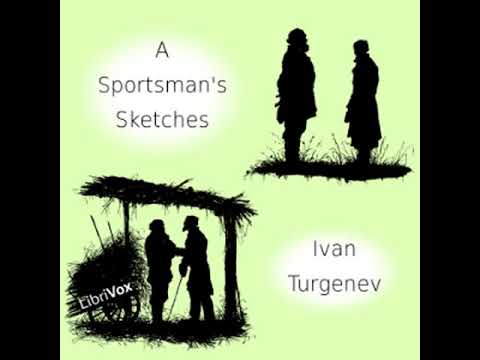 A Sportsman's Sketches

LibriVox

Ivan Turgenev